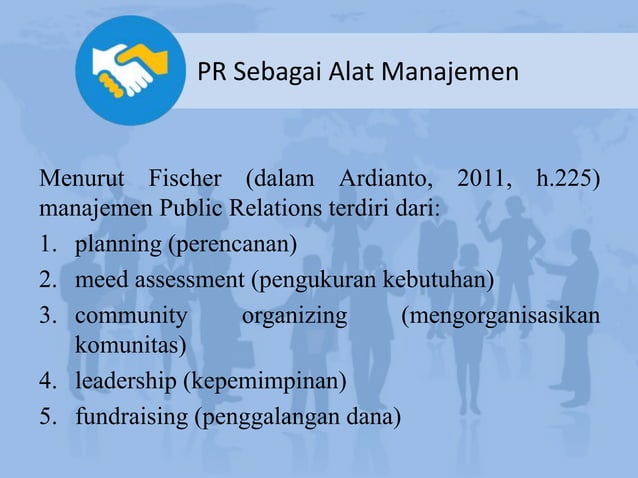 PR Sebagai Alat Manajemen

Menurut Fischer (dalam Ardianto, 2011, h.225) manajemen Public Relations terdiri dari:

1. planning (perencanan)
2. meed assessment (pengukuran kebutuhan)
3. community organizing (mengorganisasikan komunitas)
4. leadership (kepemimpinan)
5. fundraising (penggalangan dana)